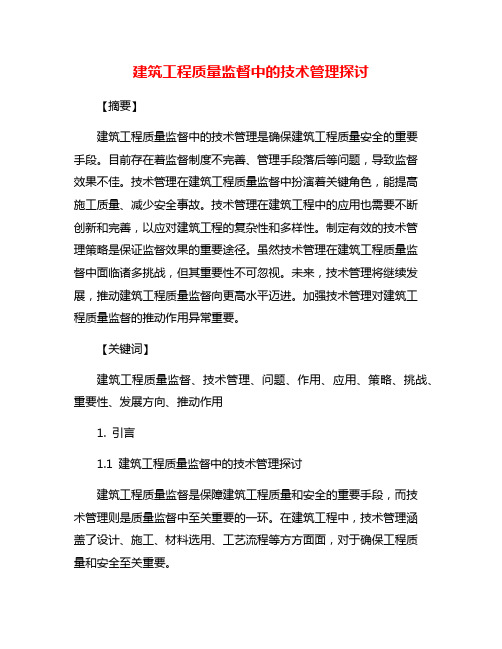 建筑工程质量监督中的技术管理探讨

【摘要】

建筑工程质量监督中的技术管理是确保建筑工程质量安全的重要手段。目前存在着监督制度不完善、管理手段落后等问题，导致监督效果不佳。技术管理在建筑工程质量监督中扮演着关键角色，能提高施工质量、减少安全事故。技术管理在建筑工程中的应用也需要不断创新和完善，以应对建筑工程的复杂性和多样性。制定有效的技术管理策略是保证监督效果的重要途径。虽然技术管理在建筑工程质量监督中面临诸多挑战，但其重要性不可忽视。未来，技术管理将继续发展，推动建筑工程质量监督向更高水平迈进。加强技术管理对建筑工程质量监督的推动作用异常重要。

【关键词】

建筑工程质量监督、技术管理、问题、作用、应用、策略、挑战、重要性、发展方向、推动作用

1. 引言

1.1 建筑工程质量监督中的技术管理探讨

建筑工程质量监督是保障建筑工程质量和安全的重要手段，而技术管理则是质量监督中至关重要的一环。在建筑工程中，技术管理涵盖了设计、施工、材料选用、工艺流程等方方面面，对于确保工程质量和安全至关重要。